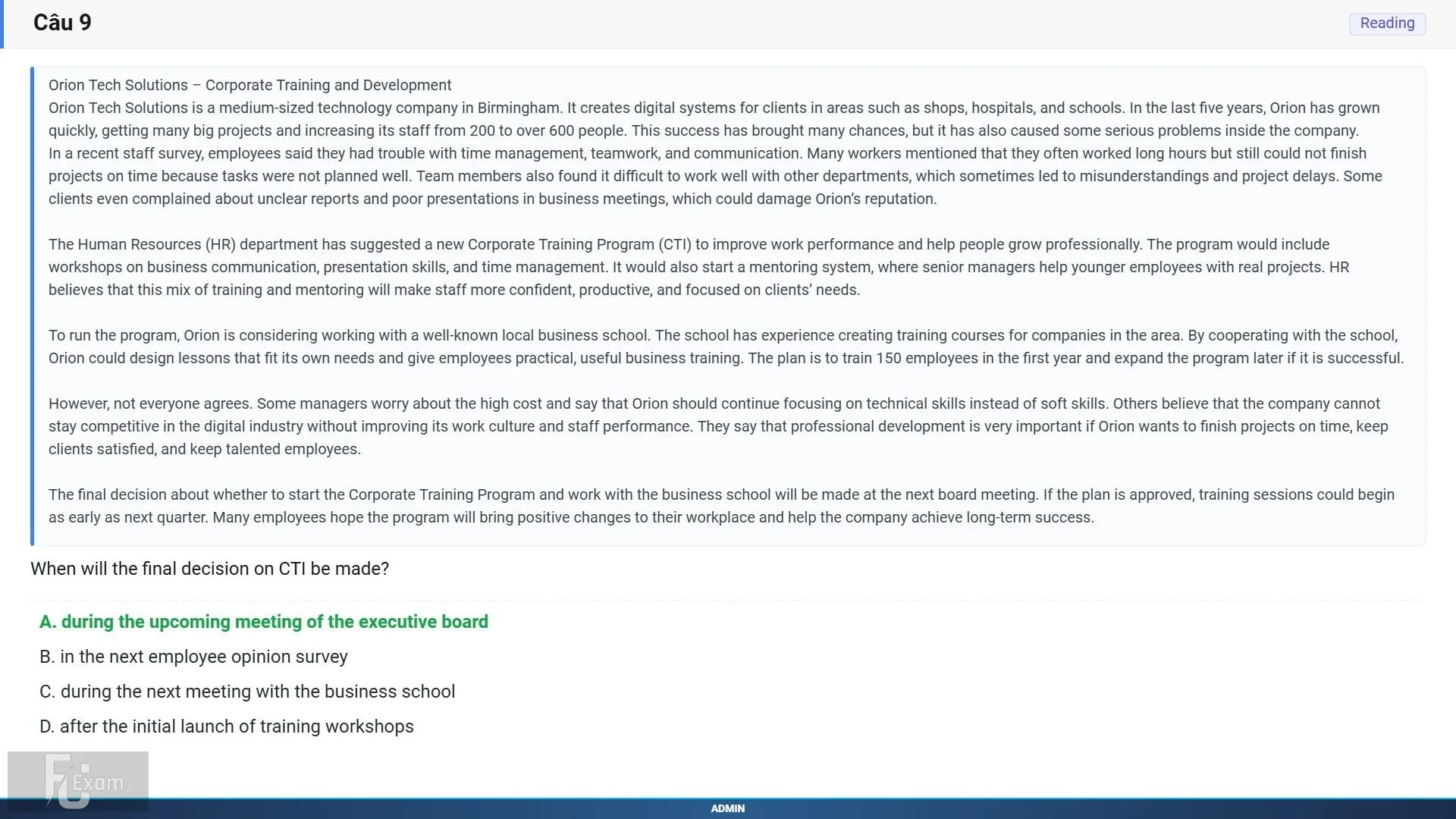 Câu 9

Reading

Orion Tech Solutions – Corporate Training and Development
Orion Tech Solutions is a medium-sized technology company in Birmingham. It creates digital systems for clients in areas such as shops, hospitals, and schools. In the last five years, Orion has grown quickly, getting many big projects and increasing its staff from 200 to over 600 people. This success has brought many chances, but it has also caused some serious problems inside the company.
In a recent staff survey, employees said they had trouble with time management, teamwork, and communication. Many workers mentioned that they often worked long hours but still could not finish projects on time because tasks were not planned well. Team members also found it difficult to work well with other departments, which sometimes led to misunderstandings and project delays. Some clients even complained about unclear reports and poor presentations in business meetings, which could damage Orion's reputation.

The Human Resources (HR) department has suggested a new Corporate Training Program (CTI) to improve work performance and help people grow professionally. The program would include workshops on business communication, presentation skills, and time management. It would also start a mentoring system, where senior managers help younger employees with real projects. HR believes that this mix of training and mentoring will make staff more confident, productive, and focused on clients' needs.

To run the program, Orion is considering working with a well-known local business school. The school has experience creating training courses for companies in the area. By cooperating with the school, Orion could design lessons that fit its own needs and give employees practical, useful business training. The plan is to train 150 employees in the first year and expand the program later if it is successful.

However, not everyone agrees. Some managers worry about the high cost and say that Orion should continue focusing on technical skills instead of soft skills. Others believe that the company cannot stay competitive in the digital industry without improving its work culture and staff performance. They say that professional development is very important if Orion wants to finish projects on time, keep clients satisfied, and keep talented employees.

The final decision about whether to start the Corporate Training Program and work with the business school will be made at the next board meeting. If the plan is approved, training sessions could begin as early as next quarter. Many employees hope the program will bring positive changes to their workplace and help the company achieve long-term success.

When will the final decision on CTI be made?

A. during the upcoming meeting of the executive board
B. in the next employee opinion survey
C. during the next meeting with the business school
D. after the initial launch of training workshops

FU Exam

ADMIN